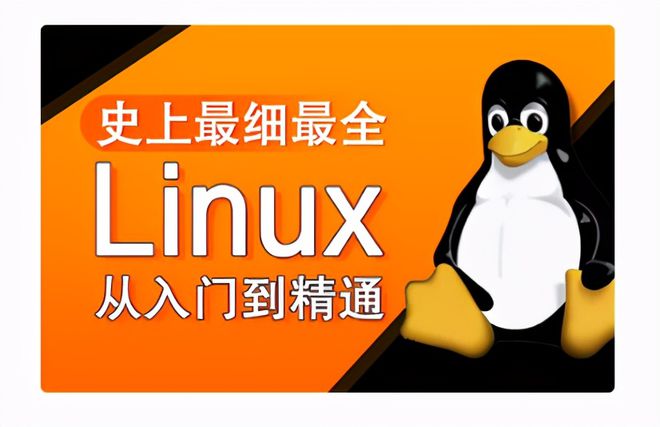 史上最细最全
Linux
从入门到精通